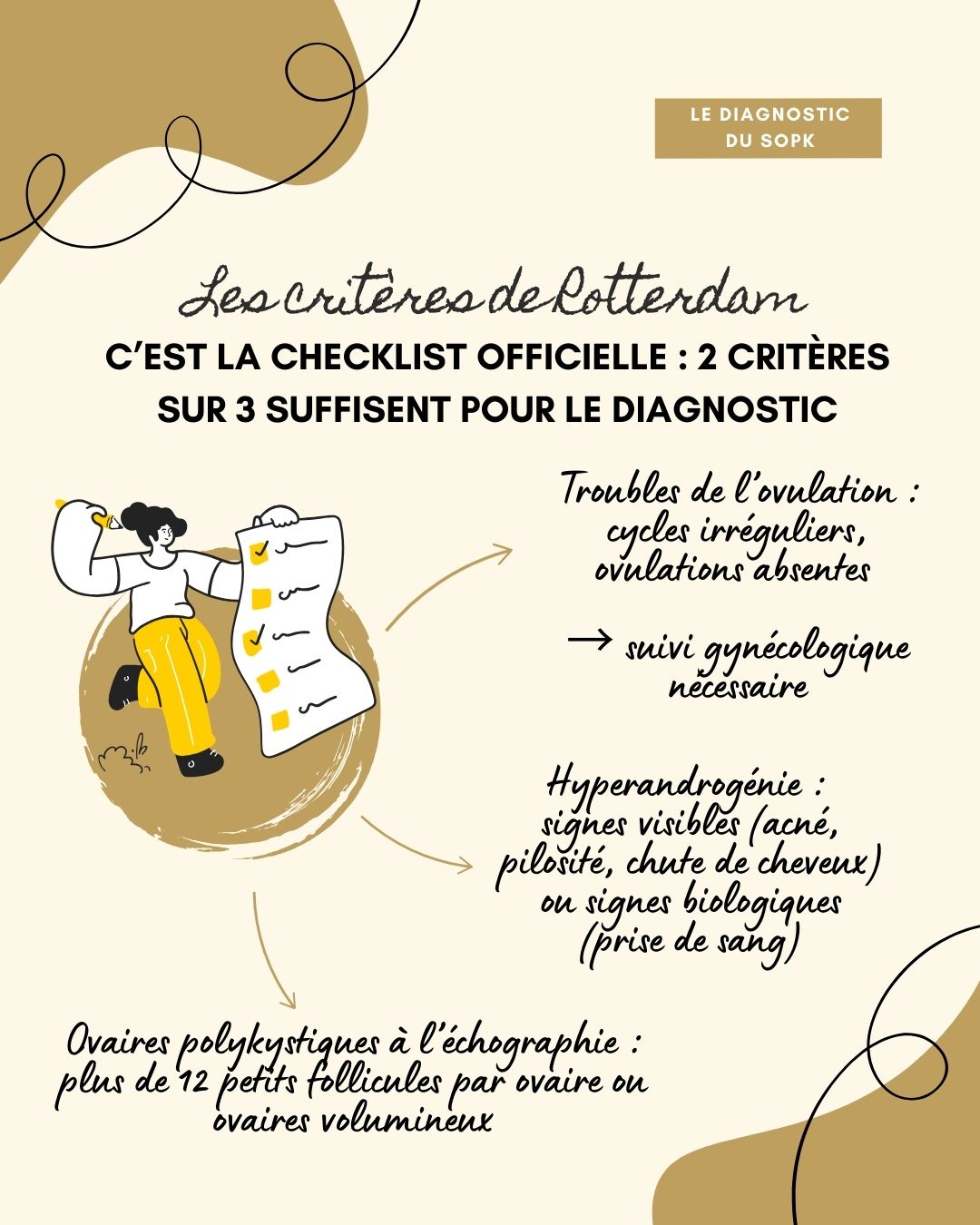 LE DIAGNOSTIC DU SOPK

Les critères de Rotterdam

C'EST LA CHECKLIST OFFICIELLE : 2 CRITÈRES SUR 3 SUFFISENT POUR LE DIAGNOSTIC

Troubles de l'ovulation : cycles irréguliers, ovulations absentes

→ suivi gynécologique nécessaire

Hyperandrogénie : signes visibles (acné, pilosité, chute de cheveux) ou signes biologiques (prise de sang)

Ovaires polykystiques à l'échographie : plus de 12 petits follicules par ovaire ou ovaires volumineux